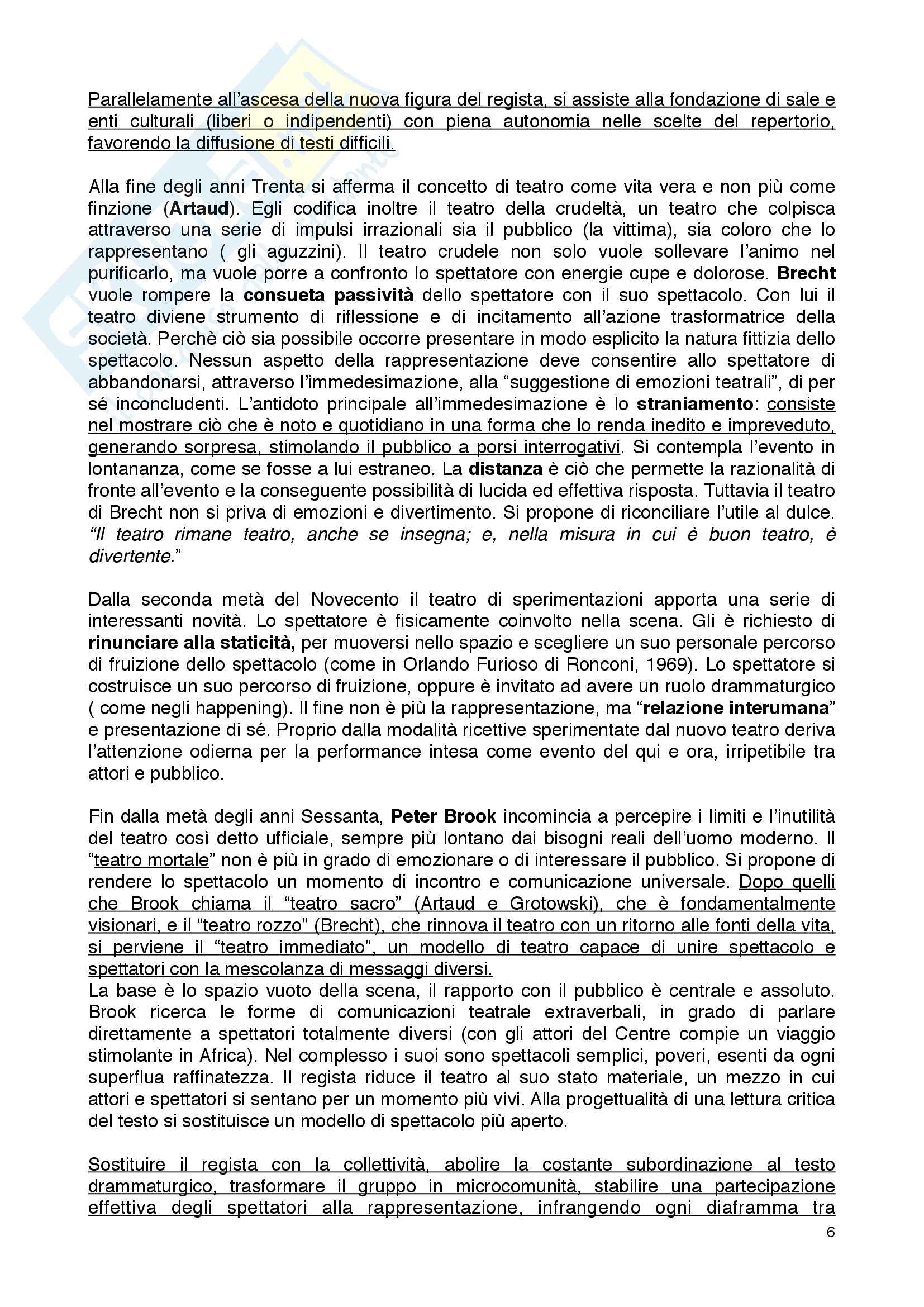 Parallelamente all'ascesa della nuova figura del regista, si assiste alla fondazione di sale e enti culturali (liberi o indipendenti) con piena autonomia nelle scelte del repertorio, favorendo la diffusione di testi difficili.

Alla fine degli anni Trenta si afferma il concetto di teatro come vita vera e non più come finzione (Artaud). Egli codifica inoltre il teatro della crudeltà, un teatro che colpisca attraverso una serie di impulsi irrazionali sia il pubblico (la vittima), sia coloro che lo rappresentano ( gli aguzzini). Il teatro crudele non solo vuole sollevare l'animo nel purificarlo, ma vuole porre a confronto lo spettatore con energie cupe e dolorose. Brecht vuole rompere la consueta passività dello spettatore con il suo spettacolo. Con lui il teatro diviene strumento di riflessione e di incitamento all'azione trasformatrice della società. Perchè ciò sia possibile occorre presentare in modo esplicito la natura fittizia dello spettacolo. Nessun aspetto della rappresentazione deve consentire allo spettatore di abbandonarsi, attraverso l'immedesimazione, alla "suggestione di emozioni teatrali", di per sé inconcludenti. L'antidoto principale all'immedesimazione è lo straniamento: consiste nel mostrare ciò che è noto e quotidiano in una forma che lo renda inedito e impreveduto, generando sorpresa, stimolando il pubblico a porsi interrogativi. Si contempla l'evento in lontananza, come se fosse a lui estraneo. La distanza è ciò che permette la razionalità di fronte all'evento e la conseguente possibilità di lucida ed effettiva risposta. Tuttavia il teatro di Brecht non si priva di emozioni e divertimento. Si propone di riconciliare l'utile al dulce. "Il teatro rimane teatro, anche se insegna; e, nella misura in cui è buon teatro, è divertente."

Dalla seconda metà del Novecento il teatro di sperimentazioni apporta una serie di interessanti novità. Lo spettatore è fisicamente coinvolto nella scena. Gli è richiesto di rinunciare alla staticità, per muoversi nello spazio e scegliere un suo personale percorso di fruizione dello spettacolo (come in Orlando Furioso di Ronconi, 1969). Lo spettatore si costruisce un suo percorso di fruizione, oppure è invitato ad avere un ruolo drammaturgico ( come negli happening). Il fine non è più la rappresentazione, ma "relazione interumana" e presentazione di sé. Proprio dalla modalità ricettive sperimentate dal nuovo teatro deriva l'attenzione odierna per la performance intesa come evento del qui e ora, irripetibile tra attori e pubblico.

Fin dalla metà degli anni Sessanta, Peter Brook incomincia a percepire i limiti e l'inutilità del teatro così detto ufficiale, sempre più lontano dai bisogni reali dell'uomo moderno. Il "teatro mortale" non è più in grado di emozionare o di interessare il pubblico. Si propone di rendere lo spettacolo un momento di incontro e comunicazione universale. Dopo quelli che Brook chiama il "teatro sacro" (Artaud e Grotowski), che è fondamentalmente visionari, e il "teatro rozzo" (Brecht), che rinnova il teatro con un ritorno alle fonti della vita, si perviene il "teatro immediato", un modello di teatro capace di unire spettacolo e spettatori con la mescolanza di messaggi diversi.
La base è lo spazio vuoto della scena, il rapporto con il pubblico è centrale e assoluto. Brook ricerca le forme di comunicazioni teatrale extraverbali, in grado di parlare direttamente a spettatori totalmente diversi (con gli attori del Centre compie un viaggio stimolante in Africa). Nel complesso i suoi sono spettacoli semplici, poveri, esenti da ogni superflua raffinatezza. Il regista riduce il teatro al suo stato materiale, un mezzo in cui attori e spettatori si sentano per un momento più vivi. Alla progettualità di una lettura critica del testo si sostituisce un modello di spettacolo più aperto.

Sostituire il regista con la collettività, abolire la costante subordinazione al testo drammaturgico, trasformare il gruppo in microcomunità, stabilire una partecipazione effettiva degli spettatori alla rappresentazione, infrangendo ogni diaframma tra

6